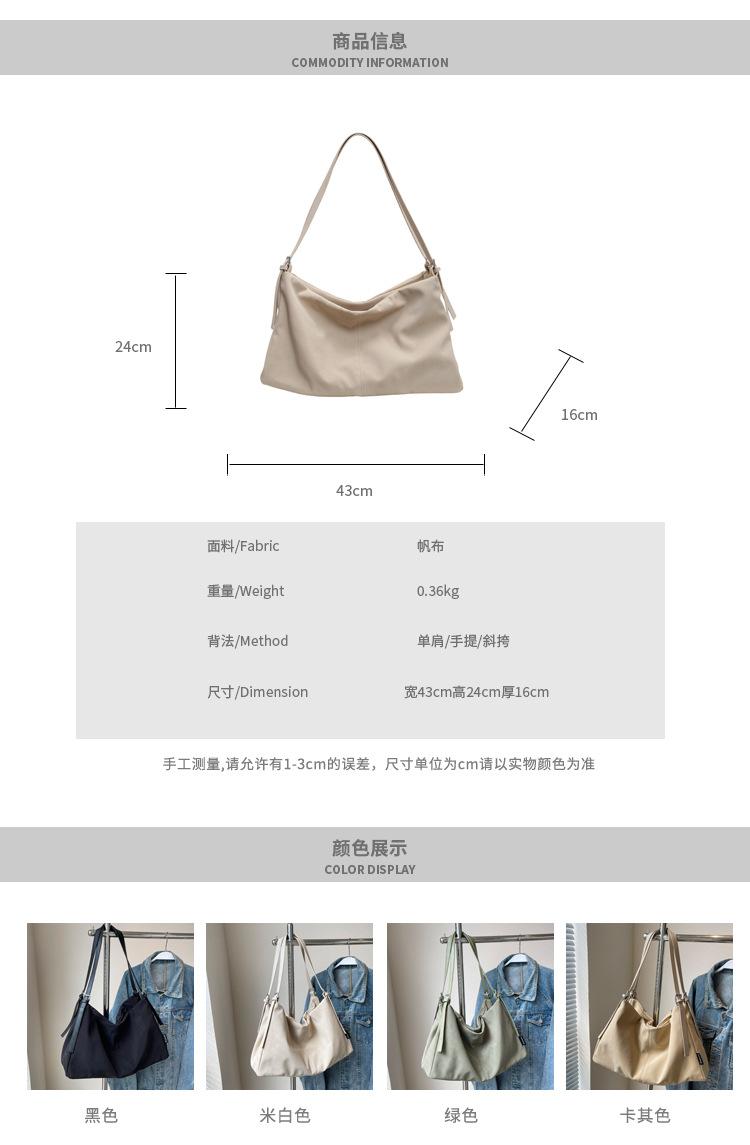 商品信息
COMMODITY INFORMATION

24cm

16cm

43cm

面料/Fabric 帆布
重量/Weight 0.36kg
背法/Method 单肩/手提/斜挎
尺寸/Dimension 宽43cm高24cm厚16cm

手工测量,请允许有1-3cm的误差，尺寸单位为cm请以实物颜色为准

颜色展示
COLOR DISPLAY

黑色 米白色 绿色 卡其色